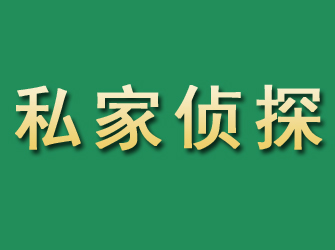 私家侦探